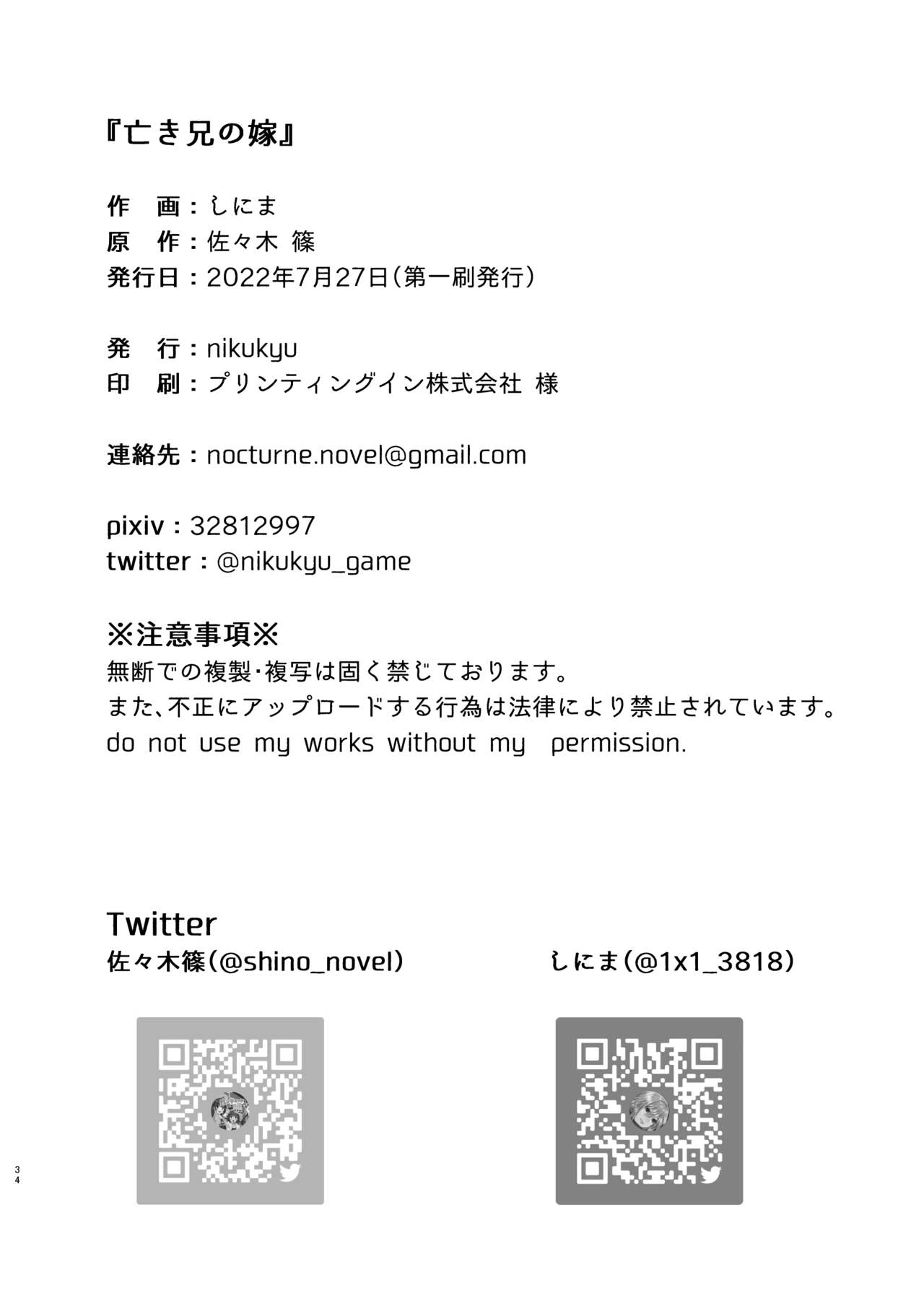 『亡き兄の嫁』

作 画：しにま
原 作：佐々木 篠
発行日：2022年7月27日（第一刷発行）

発 行：nikukyu
印 刷：プリンティングイン株式会社 様

連絡先：nocturne.novel@gmail.com

pixiv：32812997
twitter：@nikukyu_game

※注意事項※
無断での複製･複写は固く禁じております。
また、不正にアップロードする行為は法律により禁止されています。
do not use my works without my permission.

Twitter
佐々木篠（@shino_novel）

しにま（@1x1_3818）

34